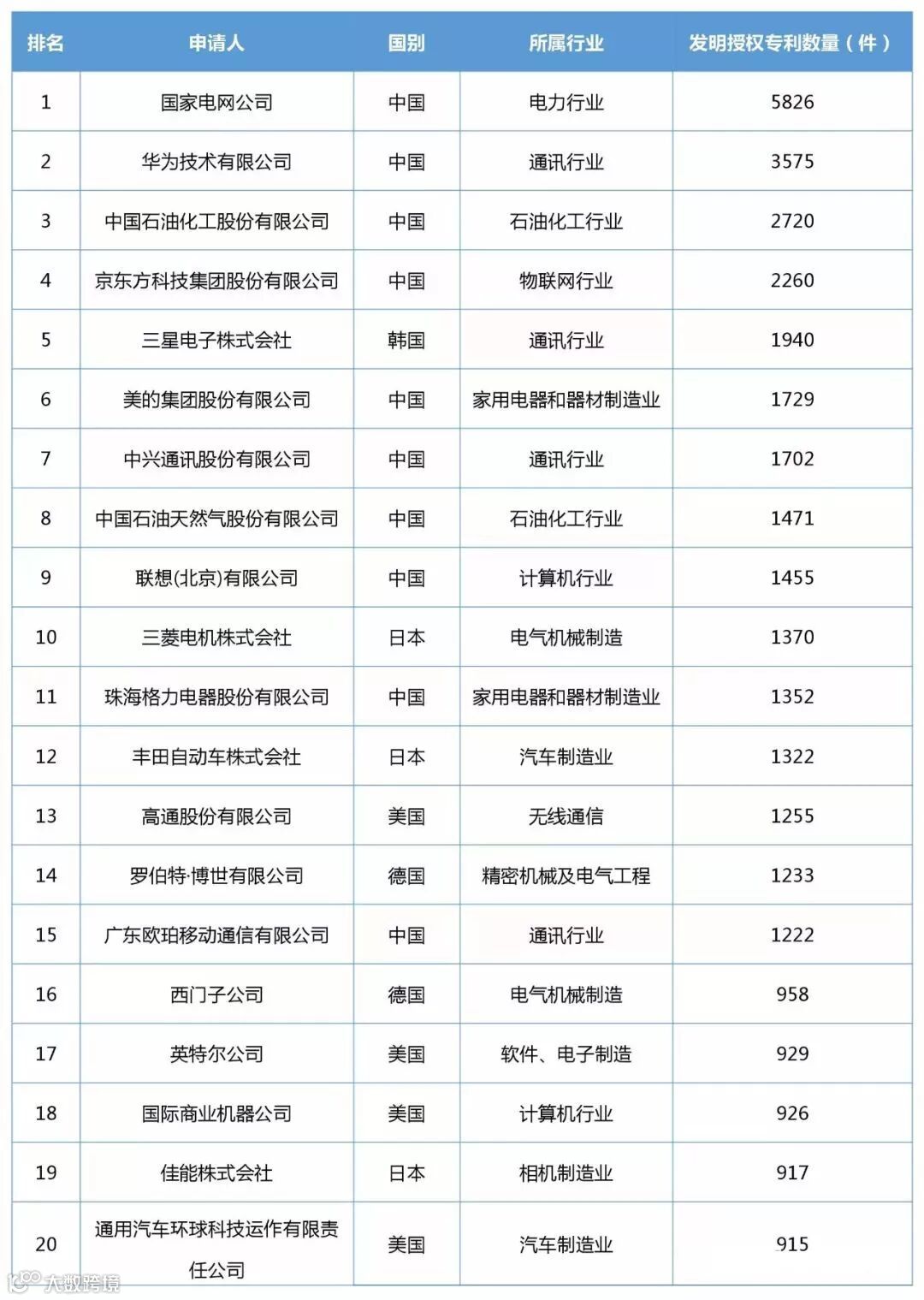 | 排名 | 申请人 | 国别 | 所属行业 | 发明授权专利数量（件） |
|---|---|---|---|---|
| 1 | 国家电网公司 | 中国 | 电力行业 | 5826 |
| 2 | 华为技术有限公司 | 中国 | 通讯行业 | 3575 |
| 3 | 中国石油化工股份有限公司 | 中国 | 石油化工行业 | 2720 |
| 4 | 京东方科技集团股份有限公司 | 中国 | 物联网行业 | 2260 |
| 5 | 三星电子株式会社 | 韩国 | 通讯行业 | 1940 |
| 6 | 美的集团股份有限公司 | 中国 | 家用电器和器材制造业 | 1729 |
| 7 | 中兴通讯股份有限公司 | 中国 | 通讯行业 | 1702 |
| 8 | 中国石油天然气股份有限公司 | 中国 | 石油化工行业 | 1471 |
| 9 | 联想(北京)有限公司 | 中国 | 计算机行业 | 1455 |
| 10 | 三菱电机株式会社 | 日本 | 电气机械制造 | 1370 |
| 11 | 珠海格力电器股份有限公司 | 中国 | 家用电器和器材制造业 | 1352 |
| 12 | 丰田自动车株式会社 | 日本 | 汽车制造业 | 1322 |
| 13 | 高通股份有限公司 | 美国 | 无线通信 | 1255 |
| 14 | 罗伯特·博世有限公司 | 德国 | 精密机械及电气工程 | 1233 |
| 15 | 广东欧珀移动通信有限公司 | 中国 | 通讯行业 | 1222 |
| 16 | 西门子公司 | 德国 | 电气机械制造 | 958 |
| 17 | 英特尔公司 | 美国 | 软件、电子制造 | 929 |
| 18 | 国际商业机器公司 | 美国 | 计算机行业 | 926 |
| 19 | 佳能株式会社 | 日本 | 相机制造业 | 917 |
| 20 | 通用汽车环球科技运作有限责任公司 | 美国 | 汽车制造业 | 915 |

大数跨境